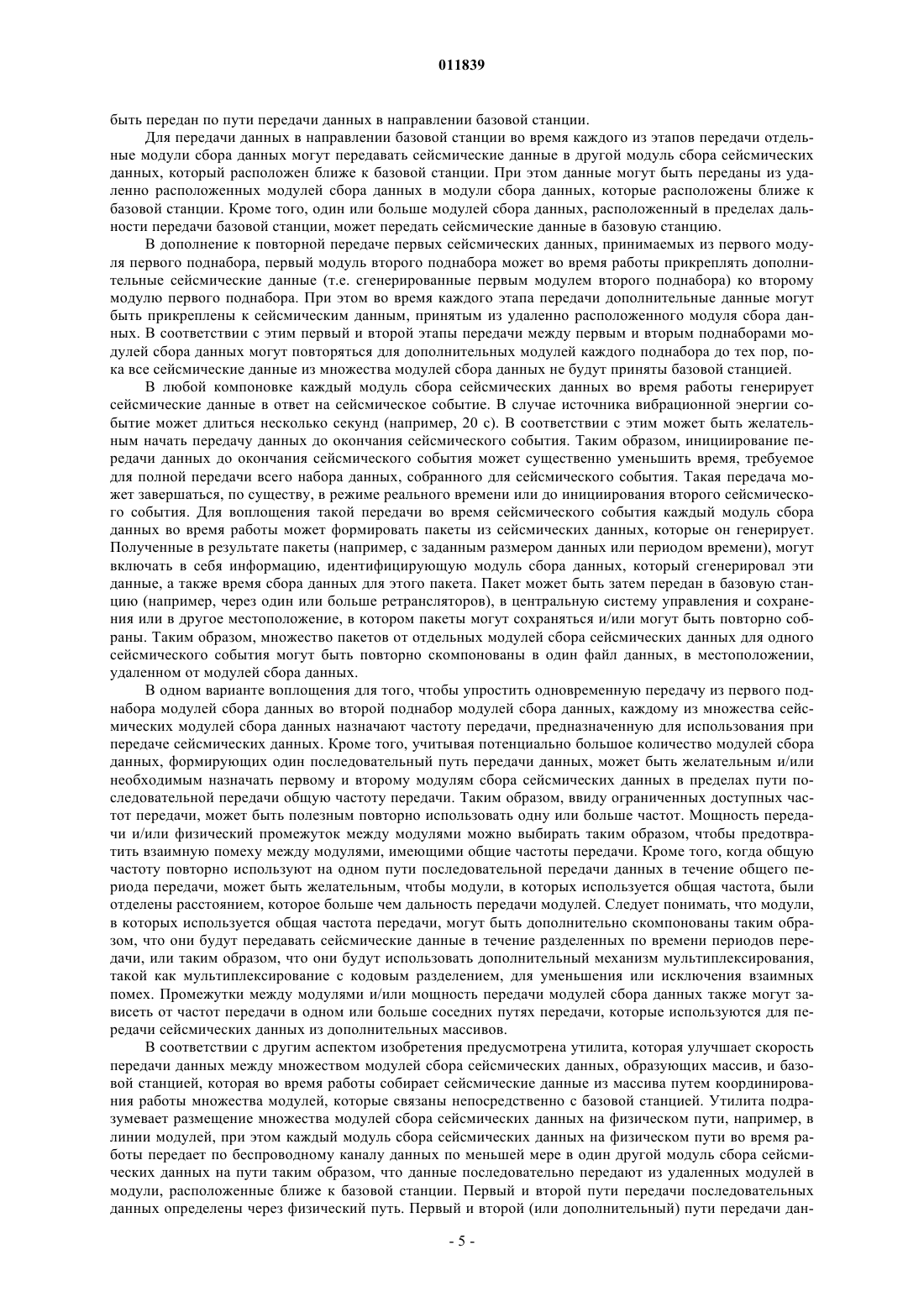 011839

быть передан по пути передачи данных в направлении базовой станции.

Для передачи данных в направлении базовой станции во время каждого из этапов передачи отдельные модули сбора данных могут передавать сейсмические данные в другой модуль сбора сейсмических данных, который расположен ближе к базовой станции. При этом данные могут быть переданы из удаленно расположенных модулей сбора данных в модули сбора данных, которые расположены ближе к базовой станции. Кроме того, один или больше модулей сбора данных, расположенный в пределах дальности передачи базовой станции, может передать сейсмические данные в базовую станцию.

В дополнение к повторной передаче первых сейсмических данных, принимаемых из первого модуля первого поднабора, первый модуль второго поднабора может во время работы прикреплять дополнительные сейсмические данные (т.е. сгенерированные первым модулем второго поднабора) ко второму модулю первого поднабора. При этом во время каждого этапа передачи дополнительные данные могут быть прикреплены к сейсмическим данным, принятым из удаленно расположенного модуля сбора данных. В соответствии с этим первый и второй этапы передачи между первым и вторым поднаборами модулей сбора данных могут повторяться для дополнительных модулей каждого поднабора до тех пор, пока все сейсмические данные из множества модулей сбора данных не будут приняты базовой станцией.

В любой компоновке каждый модуль сбора сейсмических данных во время работы генерирует сейсмические данные в ответ на сейсмическое событие. В случае источника вибрационной энергии событие может длиться несколько секунд (например, 20 с). В соответствии с этим может быть желательным начать передачу данных до окончания сейсмического события. Таким образом, инициирование передачи данных до окончания сейсмического события может существенно уменьшить время, требуемое для полной передачи всего набора данных, собранного для сейсмического события. Такая передача может завершаться, по существу, в режиме реального времени или до инициирования второго сейсмического события. Для воплощения такой передачи во время сейсмического события каждый модуль сбора данных во время работы может формировать пакеты из сейсмических данных, которые он генерирует. Полученные в результате пакеты (например, с заданным размером данных или периодом времени), могут включать в себя информацию, идентифицирующую модуль сбора данных, который сгенерировал эти данные, а также время сбора данных для этого пакета. Пакет может быть затем передан в базовую станцию (например, через один или больше ретрансляторов), в центральную систему управления и сохранения или в другое местоположение, в котором пакеты могут сохраняться и/или могут быть повторно собраны. Таким образом, множество пакетов от отдельных модулей сбора сейсмических данных для одного сейсмического события могут быть повторно скомпонованы в один файл данных, в местоположении, удаленном от модулей сбора данных.

В одном варианте воплощения для того, чтобы упростить одновременную передачу из первого поднабора модулей сбора данных во второй поднабор модулей сбора данных, каждому из множества сейсмических модулей сбора данных назначают частоту передачи, предназначенную для использования при передаче сейсмических данных. Кроме того, учитывая потенциально большое количество модулей сбора данных, формирующих один последовательный путь передачи данных, может быть желательным и/или необходимым назначать первому и второму модулям сбора сейсмических данных в пределах пути последовательной передачи общую частоту передачи. Таким образом, ввиду ограниченных доступных частот передачи, может быть полезным повторно использовать одну или больше частот. Мощность передачи и/или физический промежуток между модулями можно выбирать таким образом, чтобы предотвратить взаимную помеху между модулями, имеющими общие частоты передачи. Кроме того, когда общую частоту повторно используют на одном пути последовательной передачи данных в течение общего периода передачи, может быть желательным, чтобы модули, в которых используется общая частота, были отделены расстоянием, которое больше чем дальность передачи модулей. Следует понимать, что модули, в которых используется общая частота передачи, могут быть дополнительно скомпонованы таким образом, что они будут передавать сейсмические данные в течение разделенных по времени периодов передачи, или таким образом, что они будут использовать дополнительный механизм мультиплексирования, такой как мультиплексирование с кодовым разделением, для уменьшения или исключения взаимных помех. Промежутки между модулями и/или мощность передачи модулей сбора данных также могут зависеть от частот передачи в одном или больше соседних путях передачи, которые используются для передачи сейсмических данных из дополнительных массивов.

В соответствии с другим аспектом изобретения предусмотрена утилита, которая улучшает скорость передачи данных между множеством модулей сбора сейсмических данных, образующих массив, и базовой станцией, которая во время работы собирает сейсмические данные из массива путем координирования работы множества модулей, которые связаны непосредственно с базовой станцией. Утилита подразумевает размещение множества модулей сбора сейсмических данных на физическом пути, например, в линии модулей, при этом каждый модуль сбора сейсмических данных на физическом пути во время работы передает по беспроводному каналу данных по меньшей мере в один другой модуль сбора сейсмических данных на пути таким образом, что данные последовательно передают из удаленных модулей в модули, расположенные ближе к базовой станции. Первый и второй пути передачи последовательных данных определены через физический путь. Первый и второй (или дополнительный) пути передачи дан-

- 5 -